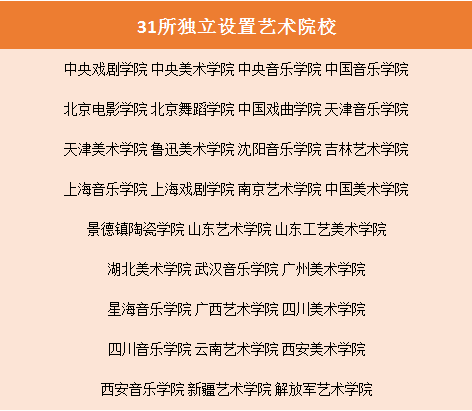 31所独立设置艺术院校

中央戏剧学院 中央美术学院 中央音乐学院 中国音乐学院

北京电影学院 北京舞蹈学院 中国戏曲学院 天津音乐学院

天津美术学院 鲁迅美术学院 沈阳音乐学院 吉林艺术学院

上海音乐学院 上海戏剧学院 南京艺术学院 中国美术学院

景德镇陶瓷学院 山东艺术学院 山东工艺美术学院

湖北美术学院 武汉音乐学院 广州美术学院

星海音乐学院 广西艺术学院 四川美术学院

四川音乐学院 云南艺术学院 西安美术学院

西安音乐学院 新疆艺术学院 解放军艺术学院